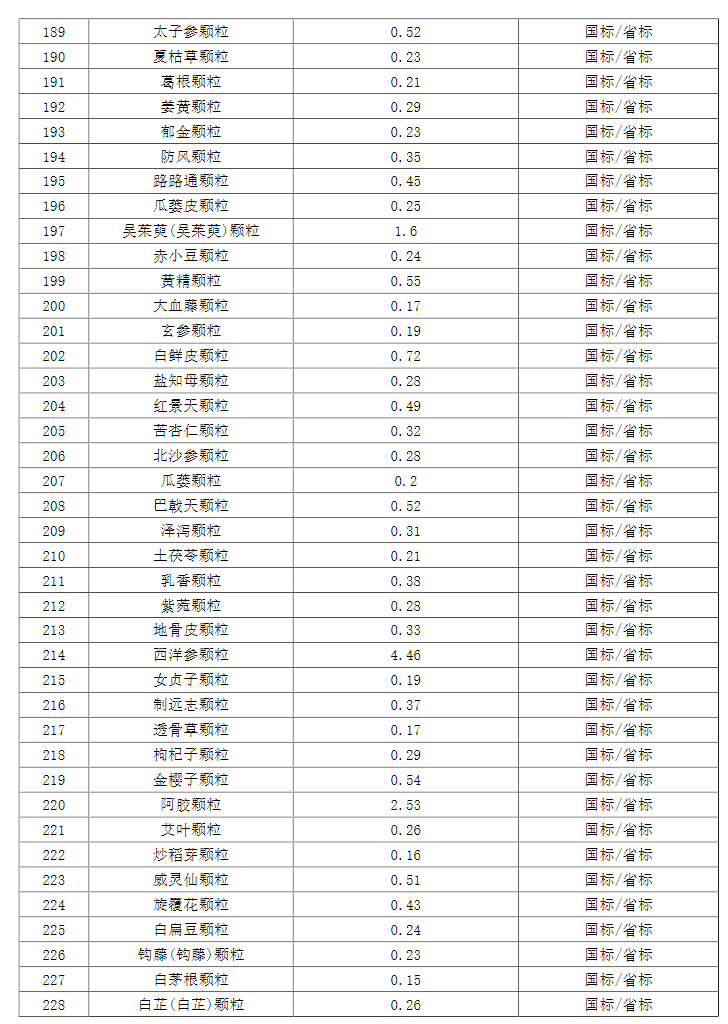 | 189 | 太子参颗粒 | 0.52 | 国标/省标 |
|---|---|---|---|
| 190 | 夏枯草颗粒 | 0.23 | 国标/省标 |
| 191 | 葛根颗粒 | 0.21 | 国标/省标 |
| 192 | 姜黄颗粒 | 0.29 | 国标/省标 |
| 193 | 郁金颗粒 | 0.23 | 国标/省标 |
| 194 | 防风颗粒 | 0.35 | 国标/省标 |
| 195 | 路路通颗粒 | 0.45 | 国标/省标 |
| 196 | 瓜蒌皮颗粒 | 0.25 | 国标/省标 |
| 197 | 吴茱萸(吴茱萸)颗粒 | 1.6 | 国标/省标 |
| 198 | 赤小豆颗粒 | 0.24 | 国标/省标 |
| 199 | 黄精颗粒 | 0.55 | 国标/省标 |
| 200 | 大血藤颗粒 | 0.17 | 国标/省标 |
| 201 | 玄参颗粒 | 0.19 | 国标/省标 |
| 202 | 白鲜皮颗粒 | 0.72 | 国标/省标 |
| 203 | 盐知母颗粒 | 0.28 | 国标/省标 |
| 204 | 红景天颗粒 | 0.49 | 国标/省标 |
| 205 | 苦杏仁颗粒 | 0.32 | 国标/省标 |
| 206 | 北沙参颗粒 | 0.28 | 国标/省标 |
| 207 | 瓜蒌颗粒 | 0.2 | 国标/省标 |
| 208 | 巴戟天颗粒 | 0.52 | 国标/省标 |
| 209 | 泽泻颗粒 | 0.31 | 国标/省标 |
| 210 | 土茯苓颗粒 | 0.21 | 国标/省标 |
| 211 | 乳香颗粒 | 0.38 | 国标/省标 |
| 212 | 紫菀颗粒 | 0.28 | 国标/省标 |
| 213 | 地骨皮颗粒 | 0.33 | 国标/省标 |
| 214 | 西洋参颗粒 | 4.46 | 国标/省标 |
| 215 | 女贞子颗粒 | 0.19 | 国标/省标 |
| 216 | 制远志颗粒 | 0.37 | 国标/省标 |
| 217 | 透骨草颗粒 | 0.17 | 国标/省标 |
| 218 | 枸杞子颗粒 | 0.29 | 国标/省标 |
| 219 | 金樱子颗粒 | 0.54 | 国标/省标 |
| 220 | 阿胶颗粒 | 2.53 | 国标/省标 |
| 221 | 艾叶颗粒 | 0.26 | 国标/省标 |
| 222 | 炒稻芽颗粒 | 0.16 | 国标/省标 |
| 223 | 威灵仙颗粒 | 0.51 | 国标/省标 |
| 224 | 旋覆花颗粒 | 0.43 | 国标/省标 |
| 225 | 白扁豆颗粒 | 0.24 | 国标/省标 |
| 226 | 钩藤(钩藤)颗粒 | 0.23 | 国标/省标 |
| 227 | 白茅根颗粒 | 0.15 | 国标/省标 |
| 228 | 白芷(白芷)颗粒 | 0.26 | 国标/省标 |